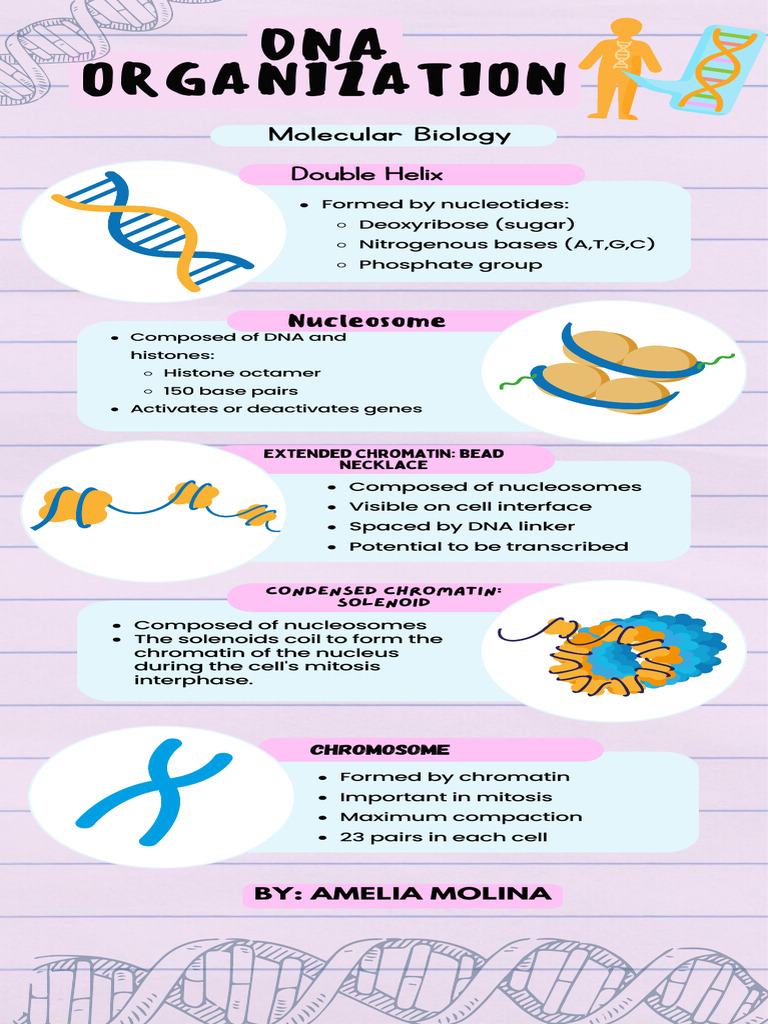 DNA ORGANIZATION

Molecular Biology

Double Helix

- Formed by nucleotides:
  - Deoxyribose (sugar)
  - Nitrogenous bases (A,T,G,C)
  - Phosphate group

Nucleosome

- Composed of DNA and histones:
  - Histone octamer
  - 150 base pairs
- Activates or deactivates genes

EXTENDED CHROMATIN: BEAD NECKLACE

- Composed of nucleosomes
- Visible on cell interface
- Spaced by DNA linker
- Potential to be transcribed

CONDENSED CHROMATIN: SOLENOID

- Composed of nucleosomes
- The solenoids coil to form the chromatin of the nucleus during the cell's mitosis interphase.

CHROMOSOME

- Formed by chromatin
- Important in mitosis
- Maximum compaction
- 23 pairs in each cell

BY: AMELIA MOLINA